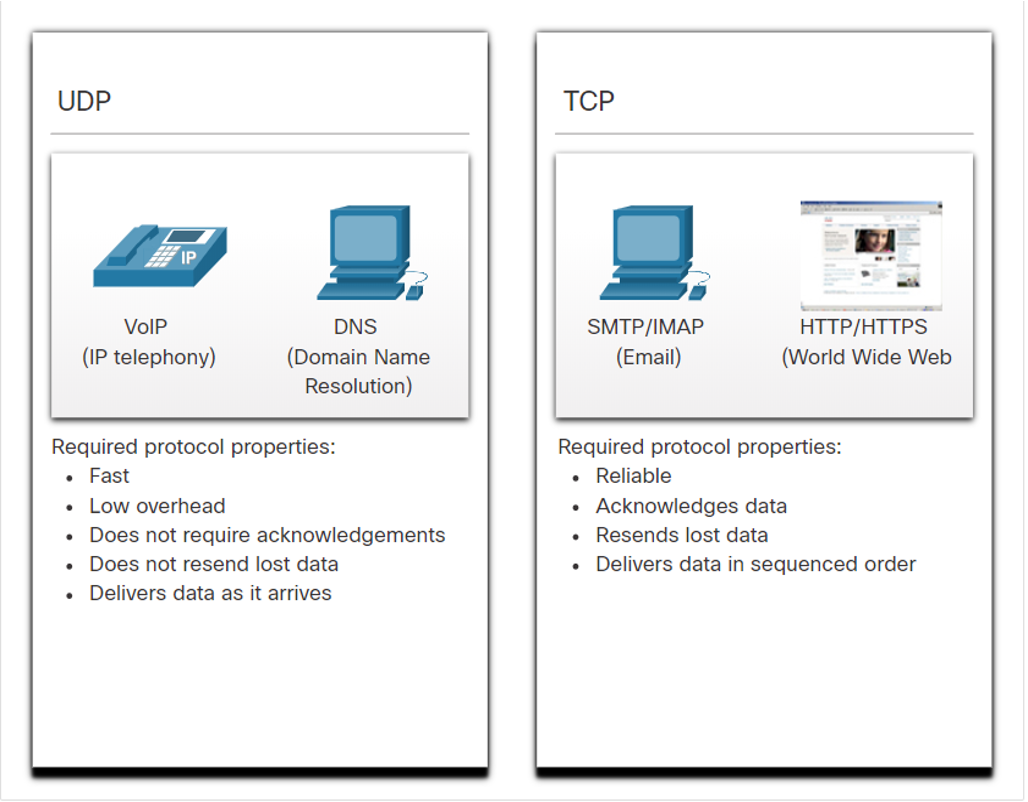 UDP

IP

VoIP
(IP telephony)

DNS
(Domain Name Resolution)

Required protocol properties:
- Fast
- Low overhead
- Does not require acknowledgements
- Does not resend lost data
- Delivers data as it arrives

TCP

SMTP/IMAP
(Email)

HTTP/HTTPS
(World Wide Web

Required protocol properties:
- Reliable
- Acknowledges data
- Resends lost data
- Delivers data in sequenced order